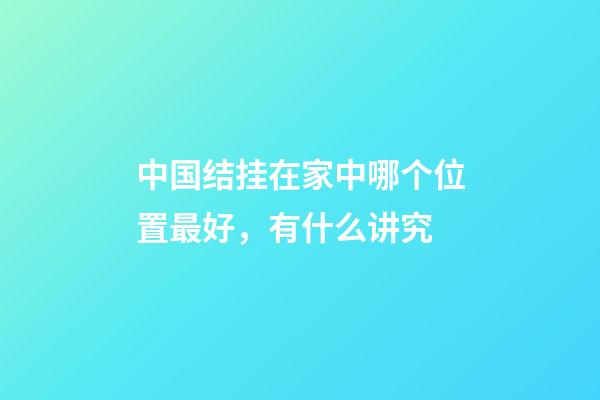 中国结挂在家中哪个位置最好，有什么讲究